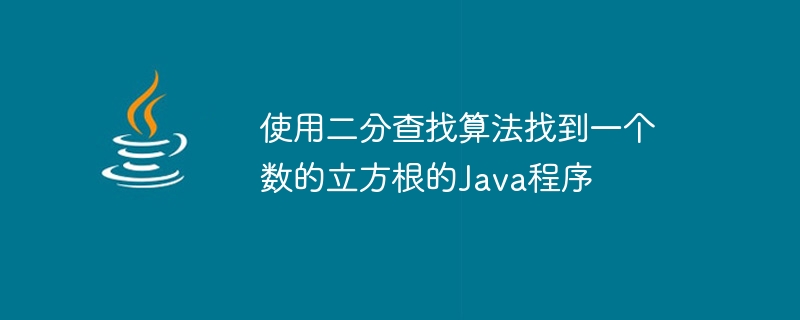 使用二分查找算法找到一个数的立方根的Java程序